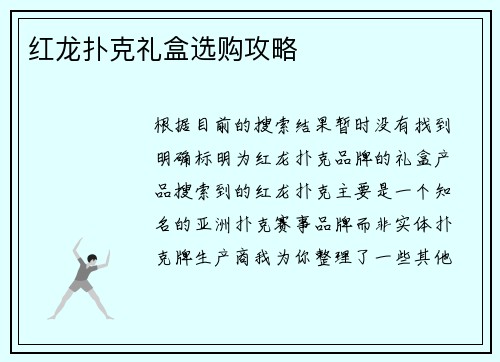 红龙扑克礼盒选购攻略

根据目前的搜索结果暂时没有找到明确标明为红龙扑克品牌的礼盒产品搜索到的红龙扑克主要是一个知名的亚洲扑克赛事品牌而非实体扑克牌生产商我为你整理了一些其他